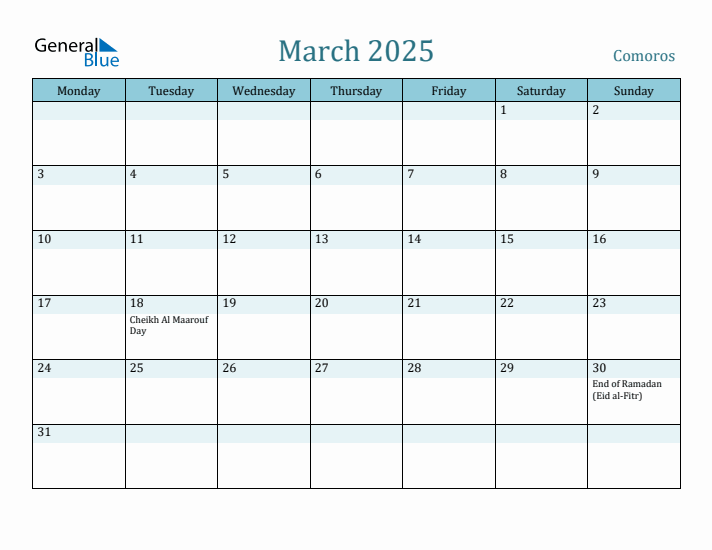 General Blue

March 2025

Comoros

| Monday | Tuesday | Wednesday | Thursday | Friday | Saturday | Sunday |
|---|---|---|---|---|---|---|
| | | | | | 1 | 2 |
| 3 | 4 | 5 | 6 | 7 | 8 | 9 |
| 10 | 11 | 12 | 13 | 14 | 15 | 16 |
| 17 | 18 Cheikh Al Maarouf Day | 19 | 20 | 21 | 22 | 23 |
| 24 | 25 | 26 | 27 | 28 | 29 | 30 End of Ramadan (Eid al-Fitr) |
| 31 | | | | | | |